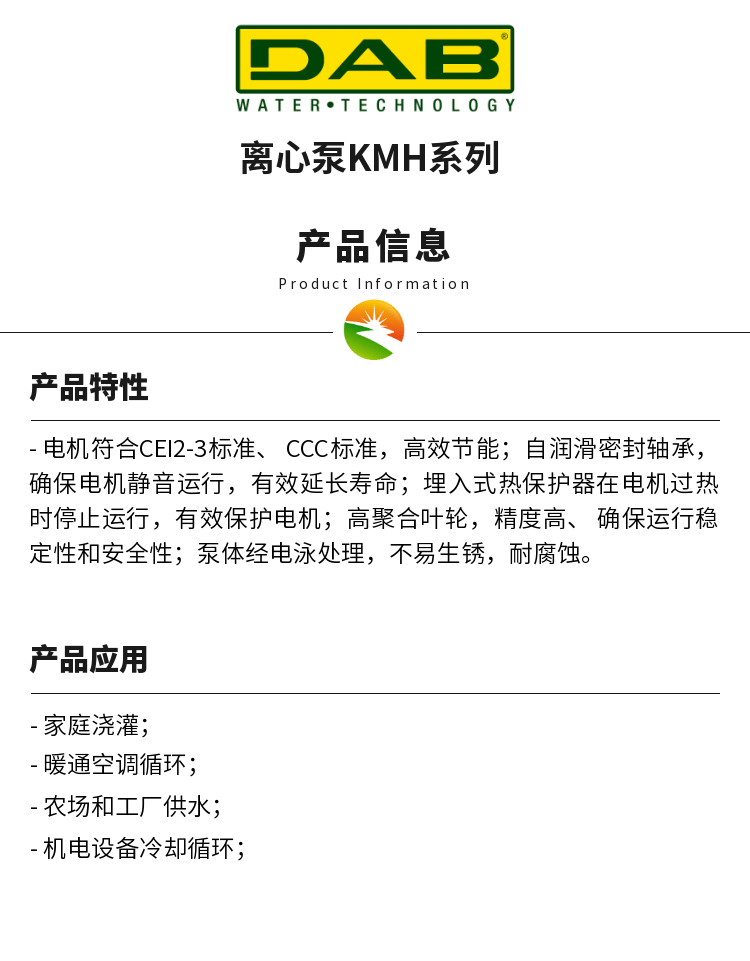 DAB®
WATER•TECHNOLOGY

离心泵KMH系列

产品信息
Product Information

产品特性

- 电机符合CEI2-3标准、 CCC标准，高效节能；自润滑密封轴承，确保电机静音运行，有效延长寿命；埋入式热保护器在电机过热时停止运行，有效保护电机；高聚合叶轮，精度高、 确保运行稳定性和安全性；泵体经电泳处理，不易生锈，耐腐蚀。

产品应用

- 家庭浇灌；
- 暖通空调循环；
- 农场和工厂供水；
- 机电设备冷却循环；